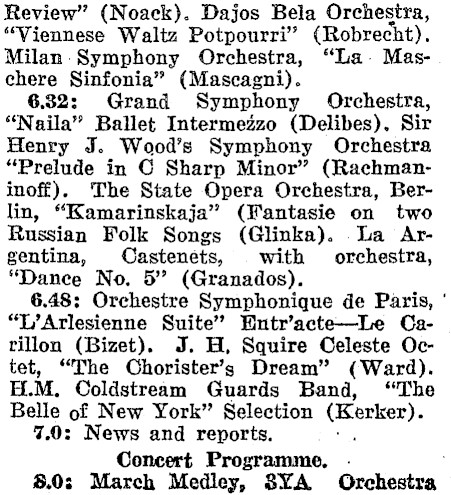 Review" (Noack). Dajos Bela Orchestra, "Viennese Waltz Potpourri" (Robrecht). Milan Symphony Orchestra, "La Maschere Sinfonia" (Mascagni).

6.32: Grand Symphony Orchestra, "Naila" Ballet Intermezzo (Delibes). Sir Henry J. Wood's Symphony Orchestra "Prelude in C Sharp Minor" (Rachmaninoff). The State Opera Orchestra, Berlin, "Kamarinskaja" (Fantasie on two Russian Folk Songs (Glinka). La Argentina, Castenets, with orchestra, "Dance No. 5" (Granados).

6.48: Orchestre Symphonique de Paris, "L'Arlesienne Suite" Entr'acte—Le Carillon (Bizet). J. H. Squire Celeste Octet, "The Chorister's Dream" (Ward). H.M. Coldstream Guards Band, "The Belle of New York" Selection (Kerker).

7.0: News and reports.

Concert Programme.

8.0: March Medley, 3YA Orchestra